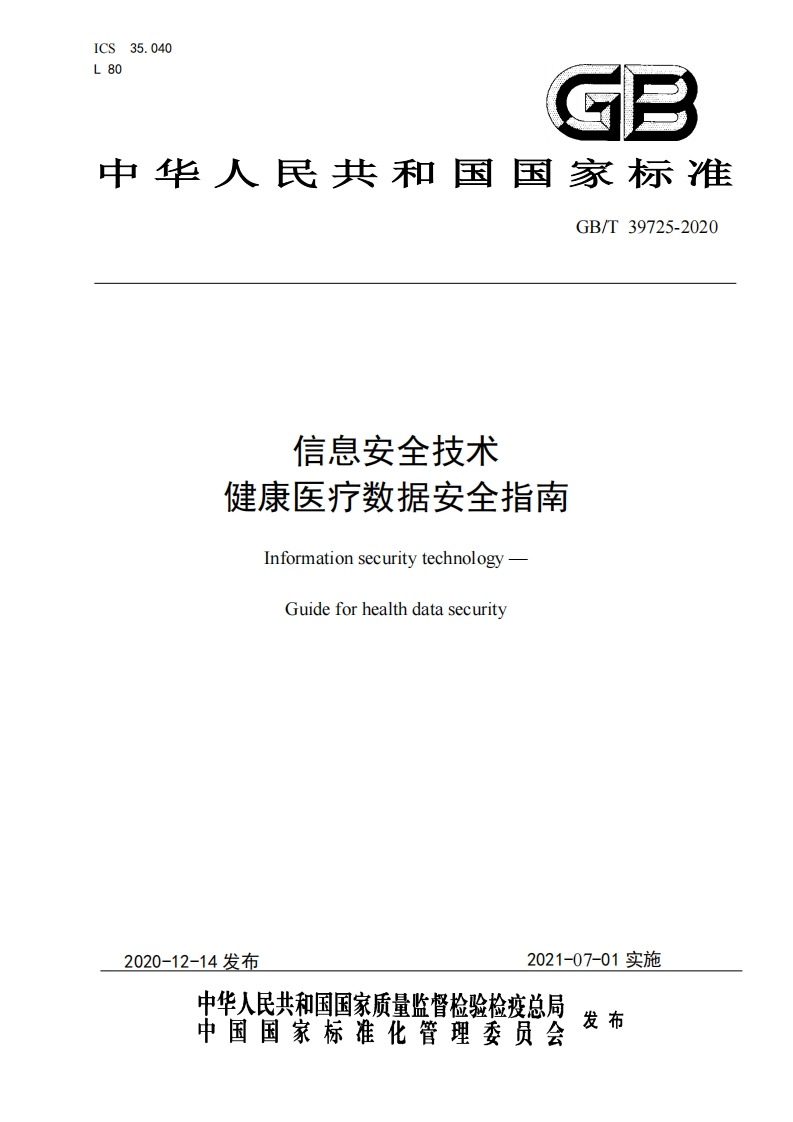 ICS 35.040
L 80

GB

中华人民共和国国家标准

GB/T 39725-2020

信息安全技术
健康医疗数据安全指南

Information security technology —

Guide for health data security

2020-12-14 发布

2021-07-01 实施

中华人民共和国国家质量监督检验检疫总局
中国国家标准化管理委员会

发布